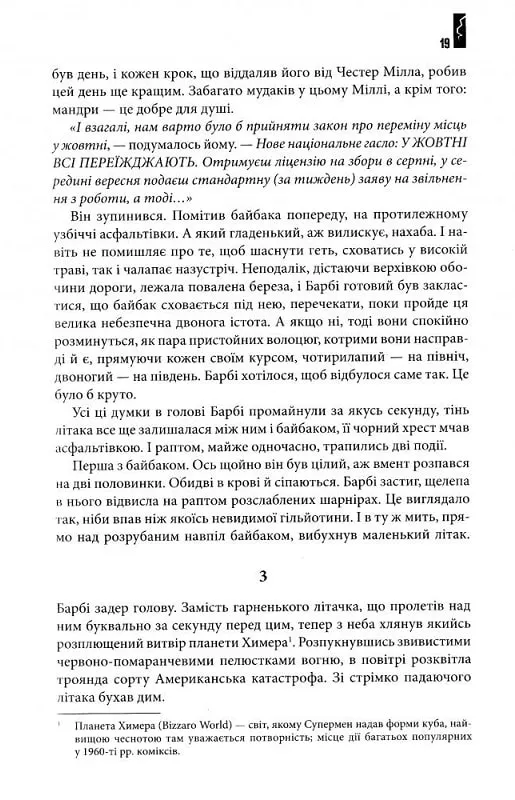 19

був день, і кожен крок, що віддаляв його від Честер Мілла, робив цей день ще кращим. Забагато мудаків у цьому Міллі, а крім того: мандри — це добре для душі.

«І взагалі, нам варто було б прийняти закон про переміну місць у жовтні, — подумалось йому. — Нове національне гасло: У ЖОВТНІ ВСІ ПЕРЕЇЖДЖАЮТЬ. Отримуєш ліцензію на збори в серпні, у середині вересня подаєш стандартну (за тиждень) заяву на звільнення з роботи, а тоді...»

Він зупинився. Помітив байбака попереду, на протилежному узбіччі асфальтівки. А який гладенький, аж вилискує, нахаба. І навіть не помишляє про те, щоб шаснути геть, сховатись у високій траві, так і чалапає назустріч. Неподалік, дістаючи верхівкою обочини дороги, лежала повалена береза, і Барбі готовий був закластися, що байбак сховається під нею, перечекати, поки пройде ця велика небезпечна двонога істота. А якщо ні, тоді вони спокійно розминуться, як пара пристойних волоцюг, котрими вони насправді й є, прямуючи кожен своїм курсом, чотирилапий — на північ, двоногий — на південь. Барбі хотілося, щоб відбулося саме так. Це було б круто.

Усі ці думки в голові Барбі промайнули за якусь секунду, тінь літака все ще залишалася між ним і байбаком, її чорний хрест мчав асфальтівкою. І раптом, майже одночасно, трапились дві події.

Перша з байбаком. Ось щойно він був цілий, аж вмент розпався на дві половинки. Обидві в крові й сіпаються. Барбі застиг, щелепа в нього відвисла на раптом розслаблених шарнірах. Це виглядало так, ніби впав ніж якоїсь невидимої гільйотини. І в ту ж мить, прямо над розрубаним навпіл байбаком, вибухнув маленький літак.

3

Барбі задер голову. Замість гарненького літачка, що пролетів над ним буквально за секунду перед цим, тепер з неба хлянув якийсь розплющений витвір планети Химера$^1$. Розпукнувшись звивистими червоно-помаранчевими пелюстками вогню, в повітрі розквітла троянда сорту Американська катастрофа. Зі стрімко падаючого літака бухав дим.

$^1$ Планета Химера (Bizzaro World) — світ, якому Супермен надав форми куба, найвищою чеснотою там уважається потворність; місце дії багатьох популярних у 1960-ті рр. коміксів.